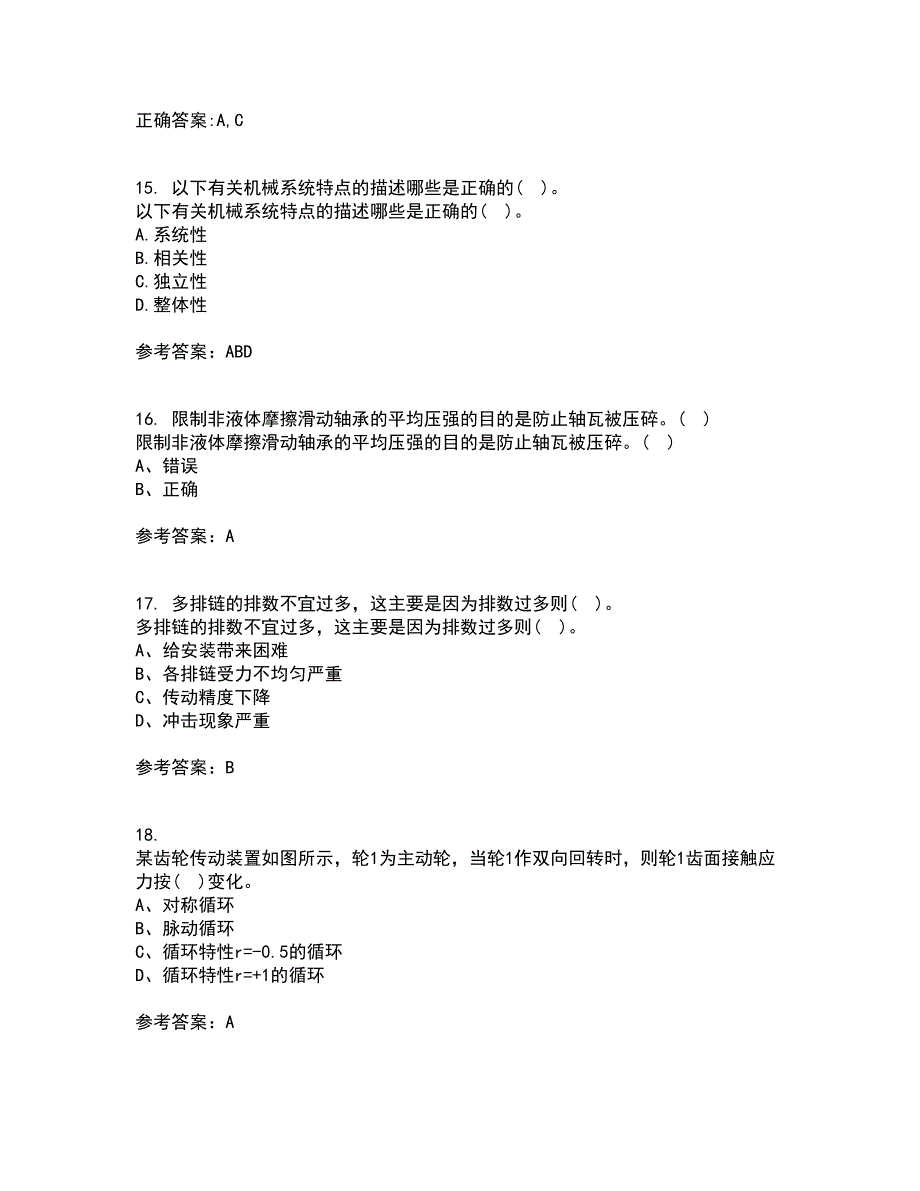 正确答案:A,C

15. 以下有关机械系统特点的描述哪些是正确的( )。
以下有关机械系统特点的描述哪些是正确的( )。
A.系统性
B.相关性
C.独立性
D.整体性

参考答案：ABD

16. 限制非液体摩擦滑动轴承的平均压强的目的是防止轴瓦被压碎。( )
限制非液体摩擦滑动轴承的平均压强的目的是防止轴瓦被压碎。( )
A、错误
B、正确

参考答案：A

17. 多排链的排数不宜过多，这主要是因为排数过多则( )。
多排链的排数不宜过多，这主要是因为排数过多则( )。
A、给安装带来困难
B、各排链受力不均匀严重
C、传动精度下降
D、冲击现象严重

参考答案：B

18.
某齿轮传动装置如图所示，轮1为主动轮，当轮1作双向回转时，则轮1齿面接触应力按( )变化。
A、对称循环
B、脉动循环
C、循环特性r=-0.5的循环
D、循环特性r=+1的循环

参考答案：A